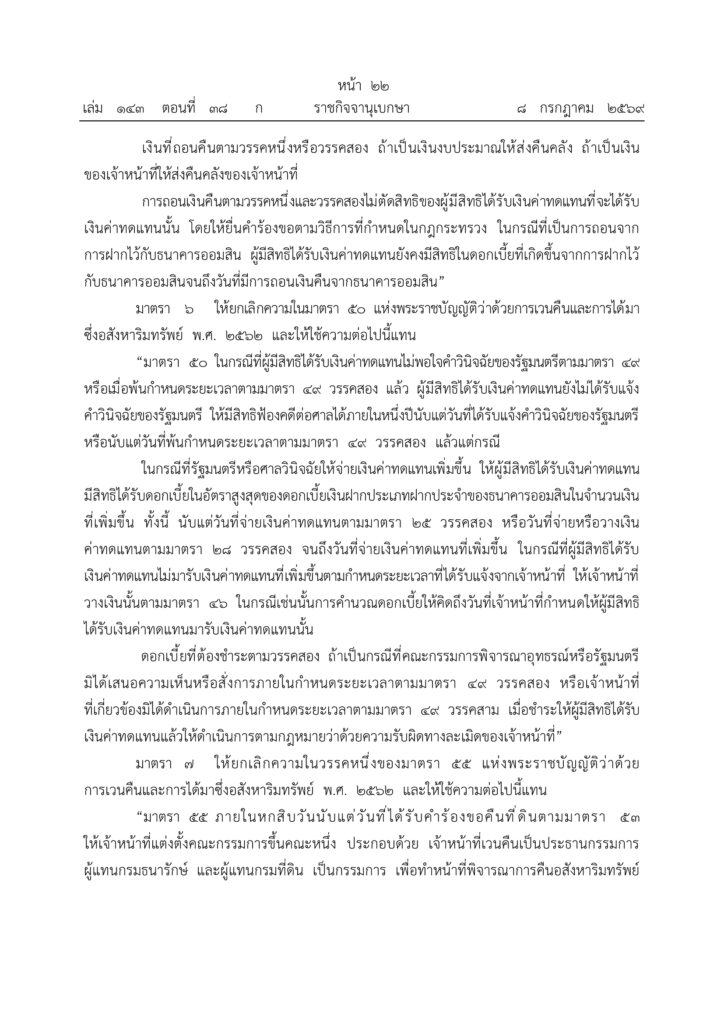 หน้า ๒๒
เล่ม ๑๔๓ ตอนที่ ๓๘ ก ราชกิจจานุเบกษา ๘ กรกฎาคม ๒๕๖๙

เงินที่ถอนคืนตามวรรคหนึ่งหรือวรรคสอง ถ้าเป็นเงินงบประมาณให้ส่งคืนคลัง ถ้าเป็นเงินของเจ้าหน้าที่ให้ส่งคืนคลังของเจ้าหน้าที่

การถอนเงินคืนตามวรรคหนึ่งและวรรคสองไม่ตัดสิทธิของผู้มีสิทธิได้รับเงินค่าทดแทนที่จะได้รับเงินค่าทดแทนนั้น โดยให้ยื่นคำร้องขอตามวิธีการที่กำหนดในกฎกระทรวง ในกรณีที่เป็นการถอนจากการฝากไว้กับธนาคารออมสิน ผู้มีสิทธิได้รับเงินค่าทดแทนยังคงมีสิทธิในดอกเบี้ยที่เกิดขึ้นจากการฝากไว้กับธนาคารออมสินจนถึงวันที่มีการถอนเงินคืนจากธนาคารออมสิน”

มาตรา ๖ ให้ยกเลิกความในมาตรา ๕๐ แห่งพระราชบัญญัติว่าด้วยการเวนคืนและการได้มาซึ่งอสังหาริมทรัพย์ พ.ศ. ๒๕๖๒ และให้ใช้ความต่อไปนี้แทน

“มาตรา ๕๐ ในกรณีที่ผู้มีสิทธิได้รับเงินค่าทดแทนไม่พอใจคำวินิจฉัยของรัฐมนตรีตามมาตรา ๔๙ หรือเมื่อพ้นกำหนดระยะเวลาตามมาตรา ๔๙ วรรคสอง แล้ว ผู้มีสิทธิได้รับเงินค่าทดแทนยังไม่ได้รับแจ้งคำวินิจฉัยของรัฐมนตรี ให้มีสิทธิฟ้องคดีต่อศาลได้ภายในหนึ่งปีนับแต่วันที่ได้รับแจ้งคำวินิจฉัยของรัฐมนตรีหรือนับแต่วันที่พ้นกำหนดระยะเวลาตามมาตรา ๔๙ วรรคสอง แล้วแต่กรณี

ในกรณีที่รัฐมนตรีหรือศาลวินิจฉัยให้จ่ายเงินค่าทดแทนเพิ่มขึ้น ให้ผู้มีสิทธิได้รับเงินค่าทดแทนมีสิทธิได้รับดอกเบี้ยในอัตราสูงสุดของดอกเบี้ยเงินฝากประเภทฝากประจำของธนาคารออมสินในจำนวนเงินที่เพิ่มขึ้น ทั้งนี้ นับแต่วันที่จ่ายเงินค่าทดแทนตามมาตรา ๒๕ วรรคสอง หรือวันที่จ่ายหรือวางเงินค่าทดแทนตามมาตรา ๒๘ วรรคสอง จนถึงวันที่จ่ายเงินค่าทดแทนที่เพิ่มขึ้น ในกรณีที่ผู้มีสิทธิได้รับเงินค่าทดแทนไม่มารับเงินค่าทดแทนที่เพิ่มขึ้นตามกำหนดระยะเวลาที่ได้รับแจ้งจากเจ้าหน้าที่ ให้เจ้าหน้าที่วางเงินนั้นตามมาตรา ๔๖ ในกรณีเช่นนั้นการคำนวณดอกเบี้ยให้คิดถึงวันที่เจ้าหน้าที่กำหนดให้ผู้มีสิทธิได้รับเงินค่าทดแทนมารับเงินค่าทดแทนนั้น

ดอกเบี้ยที่ต้องชำระตามวรรคสอง ถ้าเป็นกรณีที่คณะกรรมการพิจารณาอุทธรณ์หรือรัฐมนตรีมิได้เสนอความเห็นหรือสั่งการภายในกำหนดระยะเวลาตามมาตรา ๔๙ วรรคสอง หรือเจ้าหน้าที่ที่เกี่ยวข้องมิได้ดำเนินการภายในกำหนดระยะเวลาตามมาตรา ๔๙ วรรคสาม เมื่อชำระให้ผู้มีสิทธิได้รับเงินค่าทดแทนแล้วให้ดำเนินการตามกฎหมายว่าด้วยความรับผิดทางละเมิดของเจ้าหน้าที่”

มาตรา ๗ ให้ยกเลิกความในวรรคหนึ่งของมาตรา ๕๕ แห่งพระราชบัญญัติว่าด้วยการเวนคืนและการได้มาซึ่งอสังหาริมทรัพย์ พ.ศ. ๒๕๖๒ และให้ใช้ความต่อไปนี้แทน

“มาตรา ๕๕ ภายในหกสิบวันนับแต่วันที่ได้รับคำร้องขอคืนที่ดินตามมาตรา ๕๓ ให้เจ้าหน้าที่แต่งตั้งคณะกรรมการขึ้นคณะหนึ่ง ประกอบด้วย เจ้าหน้าที่เวนคืนเป็นประธานกรรมการ ผู้แทนกรมธนารักษ์ และผู้แทนกรมที่ดิน เป็นกรรมการ เพื่อทำหน้าที่พิจารณาการคืนอสังหาริมทรัพย์